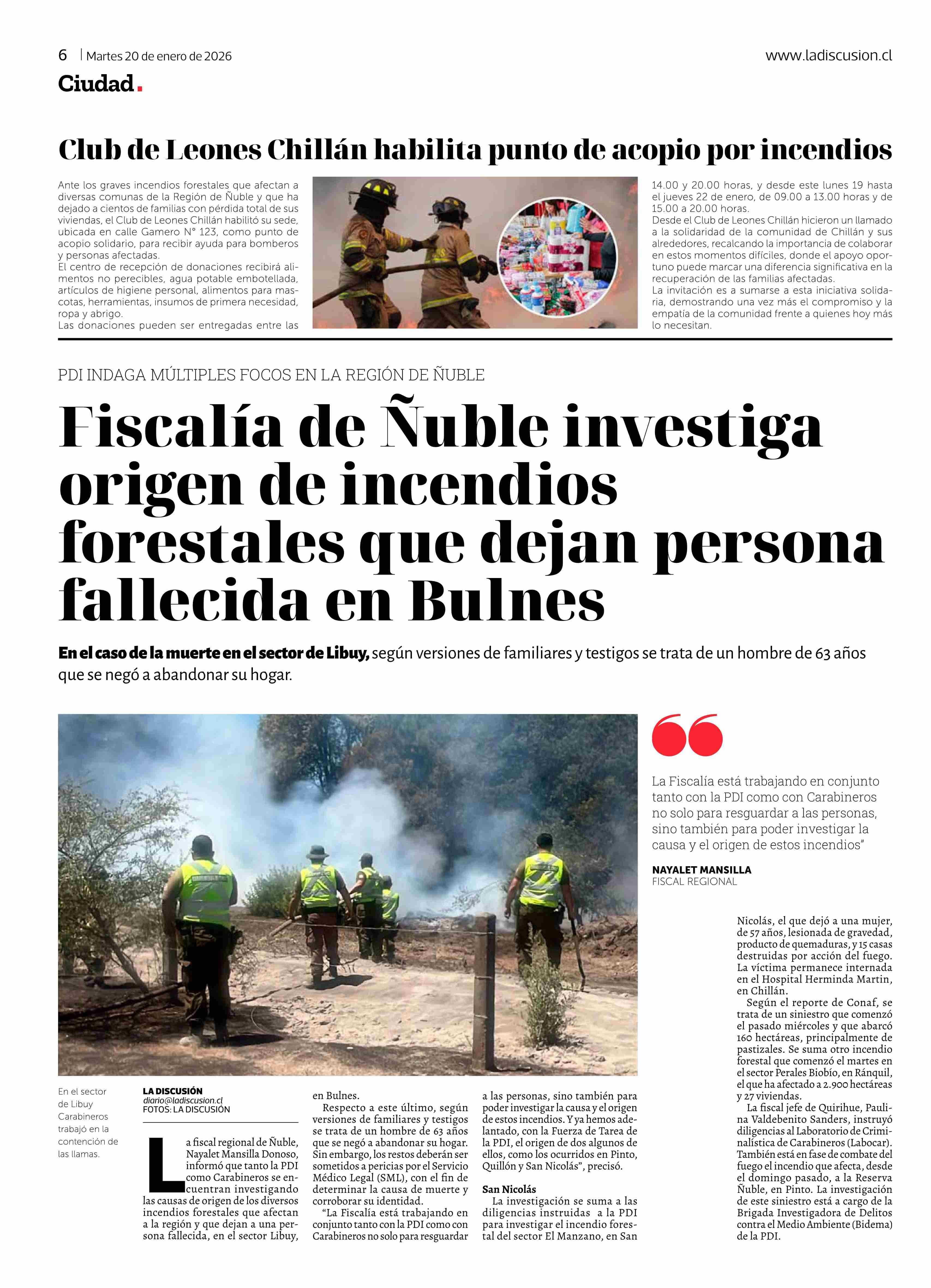 6 | Martes 20 de enero de 2026

www.ladiscusion.cl

Ciudad.

Club de Leones Chillán habilita punto de acopio por incendios

Ante los graves incendios forestales que afectan a diversas comunas de la Región de Ñuble y que ha dejado a cientos de familias con pérdida total de sus viviendas, el Club de Leones Chillán habilitó su sede, ubicada en calle Gamero N° 123, como punto de acopio solidario, para recibir ayuda para bomberos y personas afectadas.
El centro de recepción de donaciones recibirá alimentos no perecibles, agua potable embotellada, artículos de higiene personal, alimentos para mascotas, herramientas, insumos de primera necesidad, ropa y abrigo.
Las donaciones pueden ser entregadas entre las 14.00 y 20.00 horas, y desde este lunes 19 hasta el jueves 22 de enero, de 09.00 a 13.00 horas y de 15.00 a 20.00 horas.
Desde el Club de Leones Chillán hicieron un llamado a la solidaridad de la comunidad de Chillán y sus alrededores, recalcando la importancia de colaborar en estos momentos difíciles, donde el apoyo oportuno puede marcar una diferencia significativa en la recuperación de las familias afectadas.
La invitación es a sumarse a esta iniciativa solidaria, demostrando una vez más el compromiso y la empatía de la comunidad frente a quienes hoy más lo necesitan.

PDI INDAGA MÚLTIPLES FOCOS EN LA REGIÓN DE ÑUBLE

Fiscalía de Ñuble investiga origen de incendios forestales que dejan persona fallecida en Bulnes

En el caso de la muerte en el sector de Libuy, según versiones de familiares y testigos se trata de un hombre de 63 años que se negó a abandonar su hogar.

La Fiscalía está trabajando en conjunto tanto con la PDI como con Carabineros no solo para resguardar a las personas, sino también para poder investigar la causa y el origen de estos incendios”

NAYALET MANSILLA
FISCAL REGIONAL

En el sector de Libuy Carabineros trabajó en la contención de las llamas.

LA DISCUSIÓN
diario@ladiscusion.cl
FOTOS: LA DISCUSIÓN

La fiscal regional de Ñuble, Nayalet Mansilla Donoso, informó que tanto la PDI como Carabineros se encuentran investigando las causas de origen de los diversos incendios forestales que afectan a la región y que dejan a una persona fallecida, en el sector Libuy, en Bulnes.
Respecto a este último, según versiones de familiares y testigos se trata de un hombre de 63 años que se negó a abandonar su hogar. Sin embargo, los restos deberán ser sometidos a pericias por el Servicio Médico Legal (SML), con el fin de determinar la causa de muerte y corroborar su identidad.
“La Fiscalía está trabajando en conjunto tanto con la PDI como con Carabineros no solo para resguardar a las personas, sino también para poder investigar la causa y el origen de estos incendios. Y ya hemos adelantado, con la Fuerza de Tarea de la PDI, el origen de dos algunos de ellos, como los ocurridos en Pinto, Quillón y San Nicolás”, precisó.

San Nicolás
La investigación se suma a las diligencias instruidas a la PDI para investigar el incendio forestal del sector El Manzano, en San Nicolás, el que dejó a una mujer, de 57 años, lesionada de gravedad, producto de quemaduras, y 15 casas destruidas por acción del fuego. La víctima permanece internada en el Hospital Herminda Martin, en Chillán.
Según el reporte de Conaf, se trata de un siniestro que comenzó el pasado miércoles y que abarcó 160 hectáreas, principalmente de pastizales. Se suma otro incendio forestal que comenzó el martes en el sector Perales Biobío, en Ránquil, el que ha afectado a 2.900 hectáreas y 27 viviendas.
La fiscal jefe de Quirihue, Paulina Valdebenito Sanders, instruyó diligencias al Laboratorio de Criminalística de Carabineros (Labocar). También está en fase de combate del fuego el incendio que afecta, desde el domingo pasado, a la Reserva Ñuble, en Pinto. La investigación de este siniestro está a cargo de la Brigada Investigadora de Delitos contra el Medio Ambiente (Bidema) de la PDI.